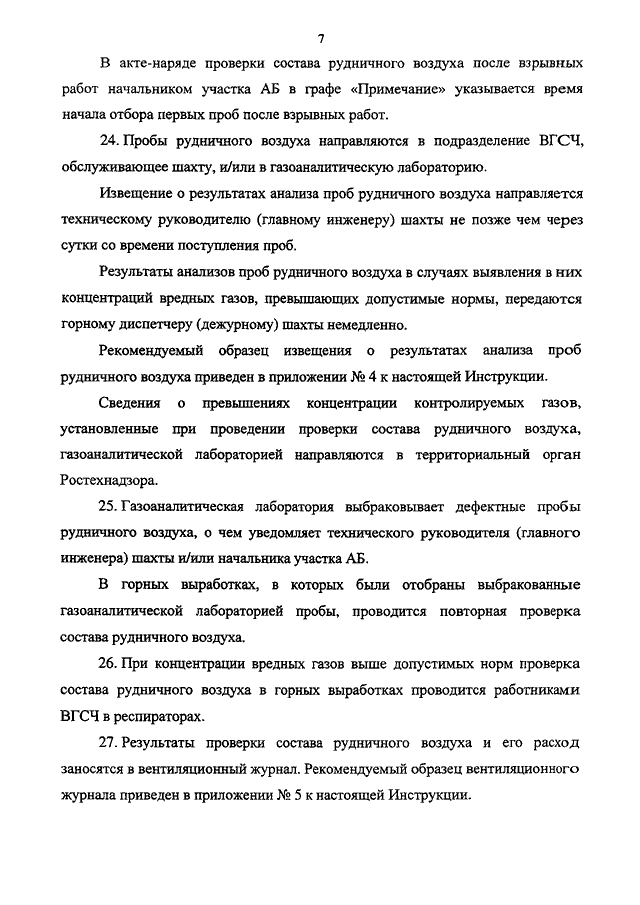 7

В акте-наряде проверки состава рудничного воздуха после взрывных работ начальником участка АБ в графе «Примечание» указывается время начала отбора первых проб после взрывных работ.

24. Пробы рудничного воздуха направляются в подразделение ВГСЧ, обслуживающее шахту, и/или в газоаналитическую лабораторию.

Извещение о результатах анализа проб рудничного воздуха направляется техническому руководителю (главному инженеру) шахты не позже чем через сутки со времени поступления проб.

Результаты анализов проб рудничного воздуха в случаях выявления в них концентраций вредных газов, превышающих допустимые нормы, передаются горному диспетчеру (дежурному) шахты немедленно.

Рекомендуемый образец извещения о результатах анализа проб рудничного воздуха приведен в приложении № 4 к настоящей Инструкции.

Сведения о превышениях концентрации контролируемых газов, установленные при проведении проверки состава рудничного воздуха, газоаналитической лабораторией направляются в территориальный орган Ростехнадзора.

25. Газоаналитическая лаборатория выбраковывает дефектные пробы рудничного воздуха, о чем уведомляет технического руководителя (главного инженера) шахты и/или начальника участка АБ.

В горных выработках, в которых были отобраны выбракованные газоаналитической лабораторией пробы, проводится повторная проверка состава рудничного воздуха.

26. При концентрации вредных газов выше допустимых норм проверка состава рудничного воздуха в горных выработках проводится работниками ВГСЧ в респираторах.

27. Результаты проверки состава рудничного воздуха и его расход заносятся в вентиляционный журнал. Рекомендуемый образец вентиляционного журнала приведен в приложении № 5 к настоящей Инструкции.